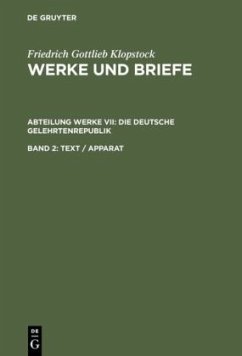 DE GRUYTER

Friedrich Gottlieb Klopstock
WERKE UND BRIEFE

ABTEILUNG WERKE VII: DIE DEUTSCHE GELEHRTENREPUBLIK

BAND 2: TEXT / APPARAT

DE
G